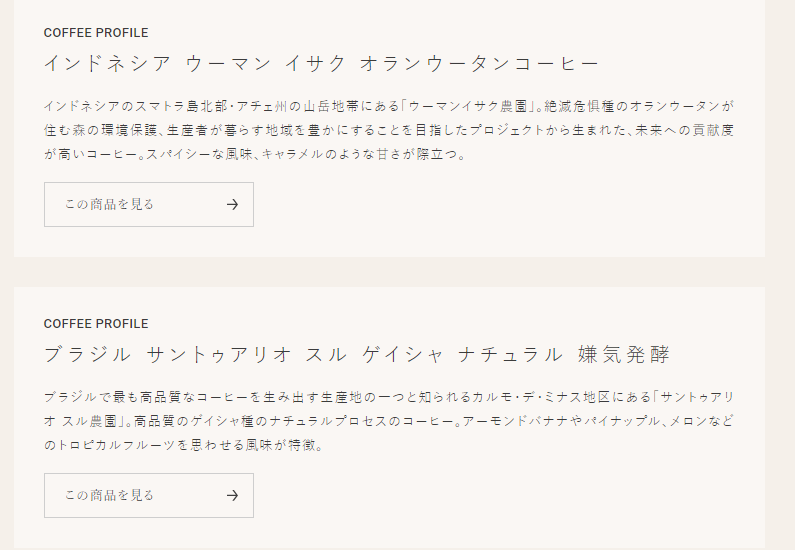 COFFEE PROFILE

インドネシア ウーマン イサク オランウータンコーヒー

インドネシアのスマトラ島北部・アチェ州の山岳地帯にある「ウーマンイサク農園」。絶滅危惧種のオランウータンが住む森の環境保護、生産者が暮らす地域を豊かにすることを目指したプロジェクトから生まれた、未来への貢献度が高いコーヒー。スパイシーな風味、キャラメルのような甘さが際立つ。

この商品を見る →

COFFEE PROFILE

ブラジル サントゥアリオ スル ゲイシャ ナチュラル 嫌気発酵

ブラジルで最も高品質なコーヒーを生み出す生産地の一つと知られるカルモ・デ・ミナス地区にある「サントゥアリオ スル農園」。高品質のゲイシャ種のナチュラルプロセスのコーヒー。アーモンドバナナやパイナップル、メロンなどのトロピカルフルーツを思わせる風味が特徴。

この商品を見る →